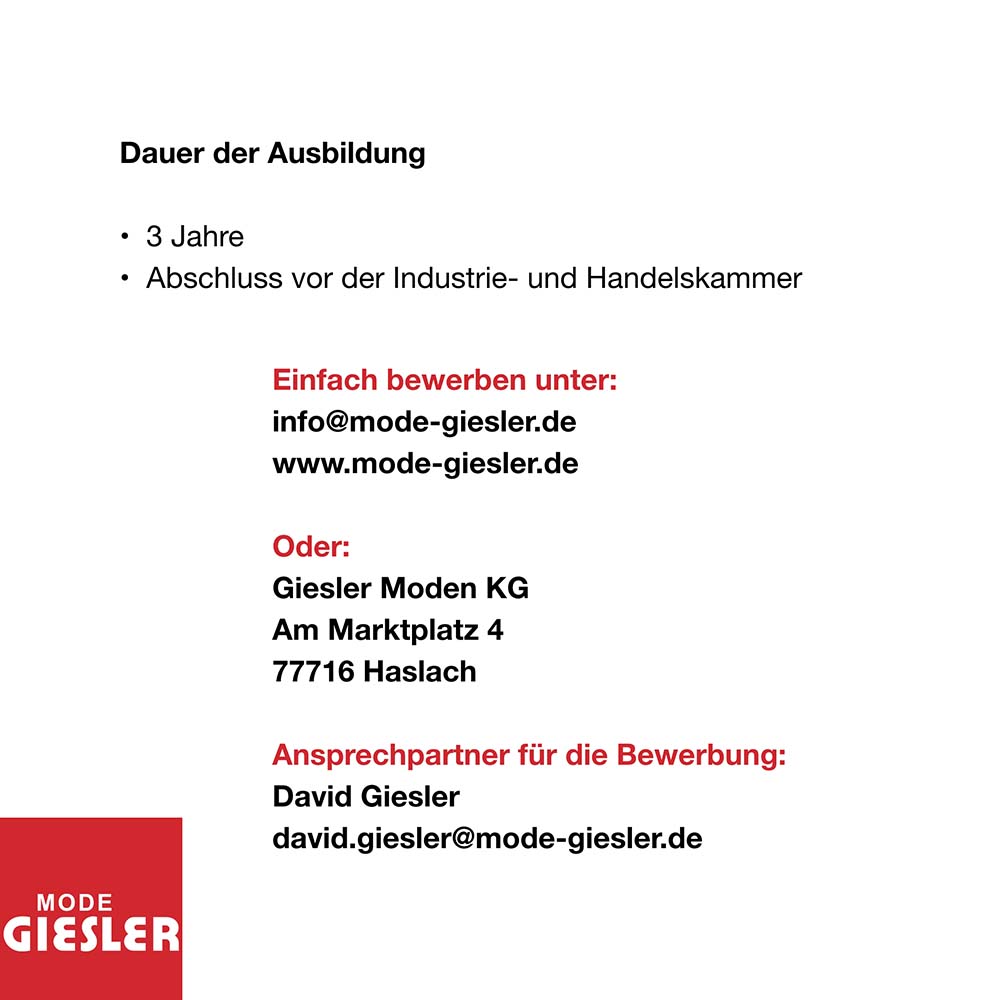 Dauer der Ausbildung

• 3 Jahre
• Abschluss vor der Industrie- und Handelskammer

Einfach bewerben unter:
info@mode-giesler.de
www.mode-giesler.de

Oder:
Giesler Moden KG
Am Marktplatz 4
77716 Haslach

Ansprechpartner für die Bewerbung:
David Giesler
david.giesler@mode-giesler.de

MODE
GIESLER